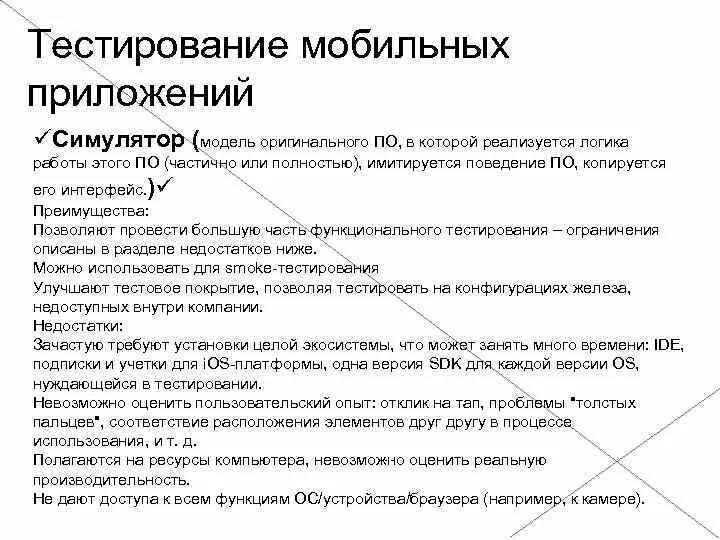 Тестирование мобильных приложений

✓Симулятор (модель оригинального ПО, в которой реализуется логика работы этого ПО (частично или полностью), имитируется поведение ПО, копируется его интерфейс.)✓

Преимущества:
Позволяют провести большую часть функционального тестирования – ограничения описаны в разделе недостатков ниже.
Можно использовать для smoke-тестирования
Улучшают тестовое покрытие, позволяя тестировать на конфигурациях железа, недоступных внутри компании.
Недостатки:
Зачастую требуют установки целой экосистемы, что может занять много времени: IDE, подписки и учетки для iOS-платформы, одна версия SDK для каждой версии OS, нуждающейся в тестировании.
Невозможно оценить пользовательский опыт: отклик на тап, проблемы "толстых пальцев", соответствие расположения элементов друг другу в процессе использования, и т. д.
Полагаются на ресурсы компьютера, невозможно оценить реальную производительность.
Не дают доступа к всем функциям ОС/устройства/браузера (например, к камере).